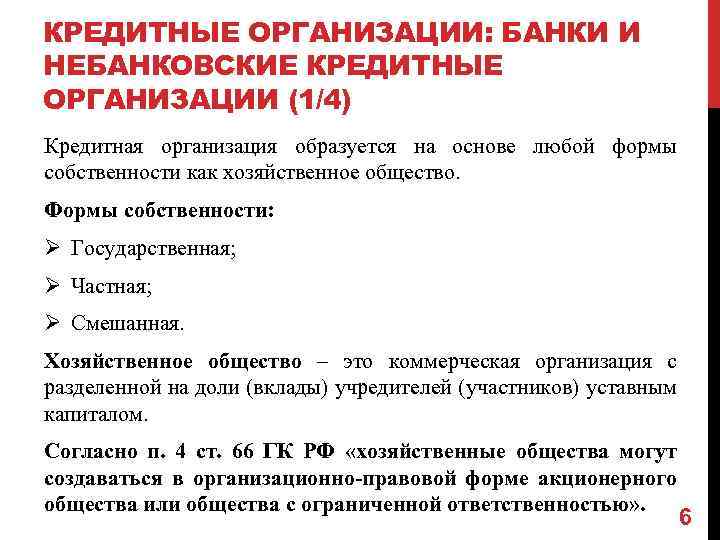 КРЕДИТНЫЕ ОРГАНИЗАЦИИ: БАНКИ И НЕБАНКОВСКИЕ КРЕДИТНЫЕ ОРГАНИЗАЦИИ (1/4)

Кредитная организация образуется на основе любой формы собственности как хозяйственное общество.

Формы собственности:

➢ Государственная;

➢ Частная;

➢ Смешанная.

Хозяйственное общество – это коммерческая организация с разделенной на доли (вклады) учредителей (участников) уставным капиталом.

Согласно п. 4 ст. 66 ГК РФ «хозяйственные общества могут создаваться в организационно-правовой форме акционерного общества или общества с ограниченной ответственностью».

6